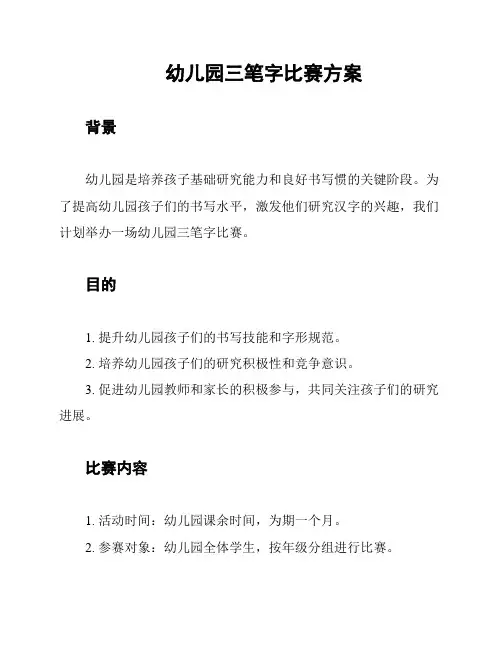 幼儿园三笔字比赛方案

背景

幼儿园是培养孩子基础研究能力和良好书写惯的关键阶段。为了提高幼儿园孩子们的书写水平，激发他们研究汉字的兴趣，我们计划举办一场幼儿园三笔字比赛。

目的

1. 提升幼儿园孩子们的书写技能和字形规范。

2. 培养幼儿园孩子们的研究积极性和竞争意识。

3. 促进幼儿园教师和家长的积极参与，共同关注孩子们的研究进展。

比赛内容

1. 活动时间：幼儿园课余时间，为期一个月。

2. 参赛对象：幼儿园全体学生，按年级分组进行比赛。